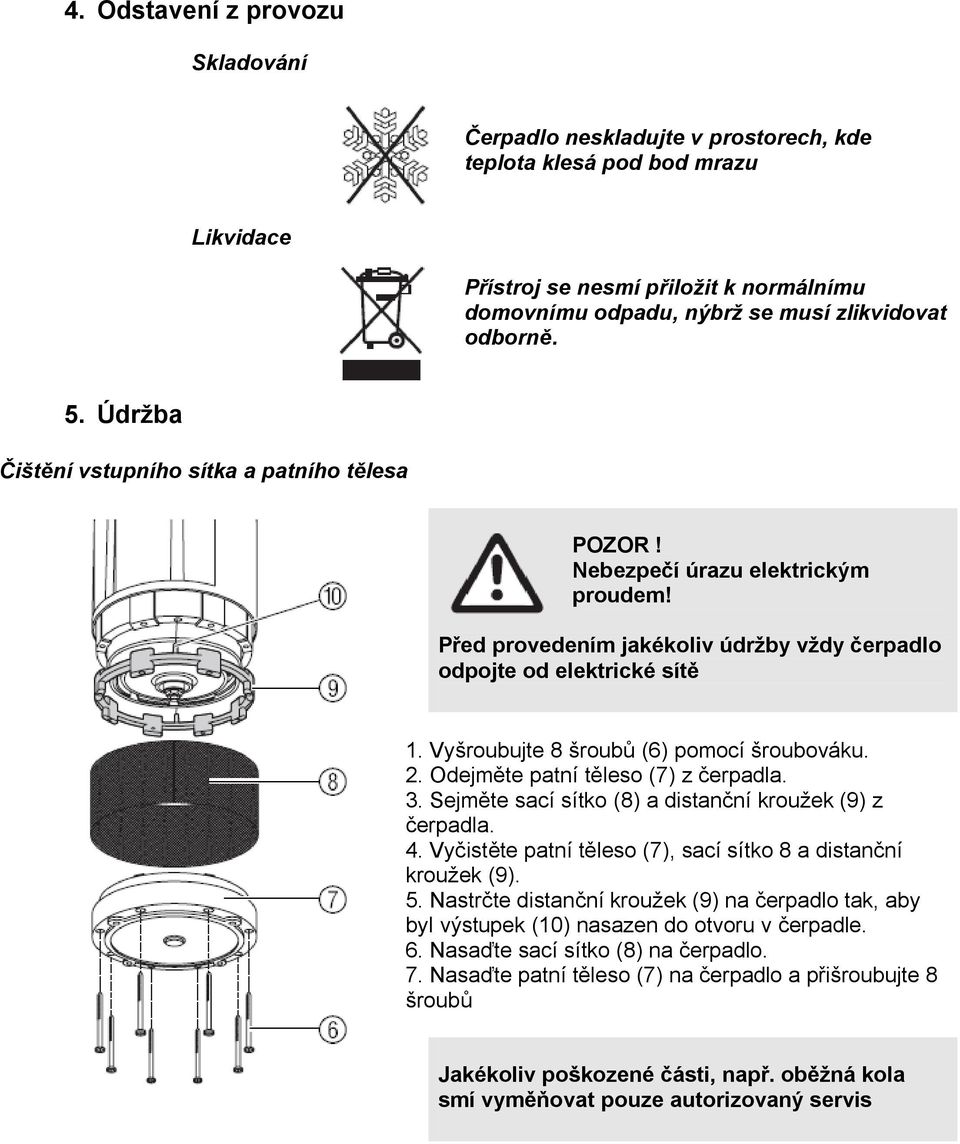 4. Odstavení z provozu

Skladování

Čerpadlo neskladujte v prostorech, kde teplota klesá pod bod mrazu

Likvidace

Přístroj se nesmí přiložit k normálnímu domovnímu odpadu, nýbrž se musí zlikvidovat odborně.

5. Údržba

Čištění vstupního sítka a patního tělesa

10

9

8

7

6

POZOR !
Nebezpečí úrazu elektrickým proudem!

Před provedením jakékoliv údržby vždy čerpadlo odpojte od elektrické sítě

1. Vyšroubujte 8 šroubů (6) pomocí šroubováku.
2. Odejměte patní těleso (7) z čerpadla.
3. Sejměte sací sítko (8) a distanční kroužek (9) z čerpadla.
4. Vyčistěte patní těleso (7), sací sítko 8 a distanční kroužek (9).
5. Nastrčte distanční kroužek (9) na čerpadlo tak, aby byl výstupek (10) nasazen do otvoru v čerpadle.
6. Nasaďte sací sítko (8) na čerpadlo.
7. Nasaďte patní těleso (7) na čerpadlo a přišroubujte 8 šroubů

Jakékoliv poškozené části, např. oběžná kola smí vyměňovat pouze autorizovaný servis